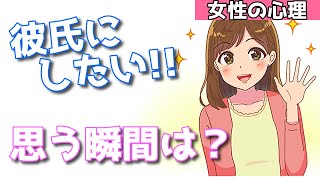 女性の心理

彼氏にしたい!!

思う瞬間は？